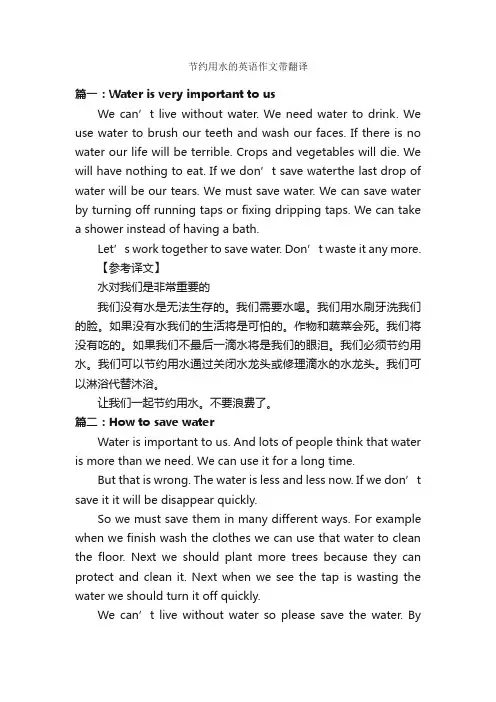 节约用水的英语作文带翻译

篇一：Water is very important to us

We can’t live without water. We need water to drink. We use water to brush our teeth and wash our faces. If there is no water our life will be terrible. Crops and vegetables will die. We will have nothing to eat. If we don’t save waterthe last drop of water will be our tears. We must save water. We can save water by turning off running taps or fixing dripping taps. We can take a shower instead of having a bath.

Let’s work together to save water. Don’t waste it any more.

【参考译文】

水对我们是非常重要的

我们没有水是无法生存的。我们需要水喝。我们用水刷牙洗我们的脸。如果没有水我们的生活将是可怕的。作物和蔬菜会死。我们将没有吃的。如果我们不最后一滴水将是我们的眼泪。我们必须节约用水。我们可以节约用水通过关闭水龙头或修理滴水的水龙头。我们可以淋浴代替沐浴。

让我们一起节约用水。不要浪费了。

篇二：How to save water

Water is important to us. And lots of people think that water is more than we need. We can use it for a long time.

But that is wrong. The water is less and less now. If we don’t save it it will be disappear quickly.

So we must save them in many different ways. For example when we finish wash the clothes we can use that water to clean the floor. Next we should plant more trees because they can protect and clean it. Next when we see the tap is wasting the water we should turn it off quickly.

We can’t live without water so please save the water. By